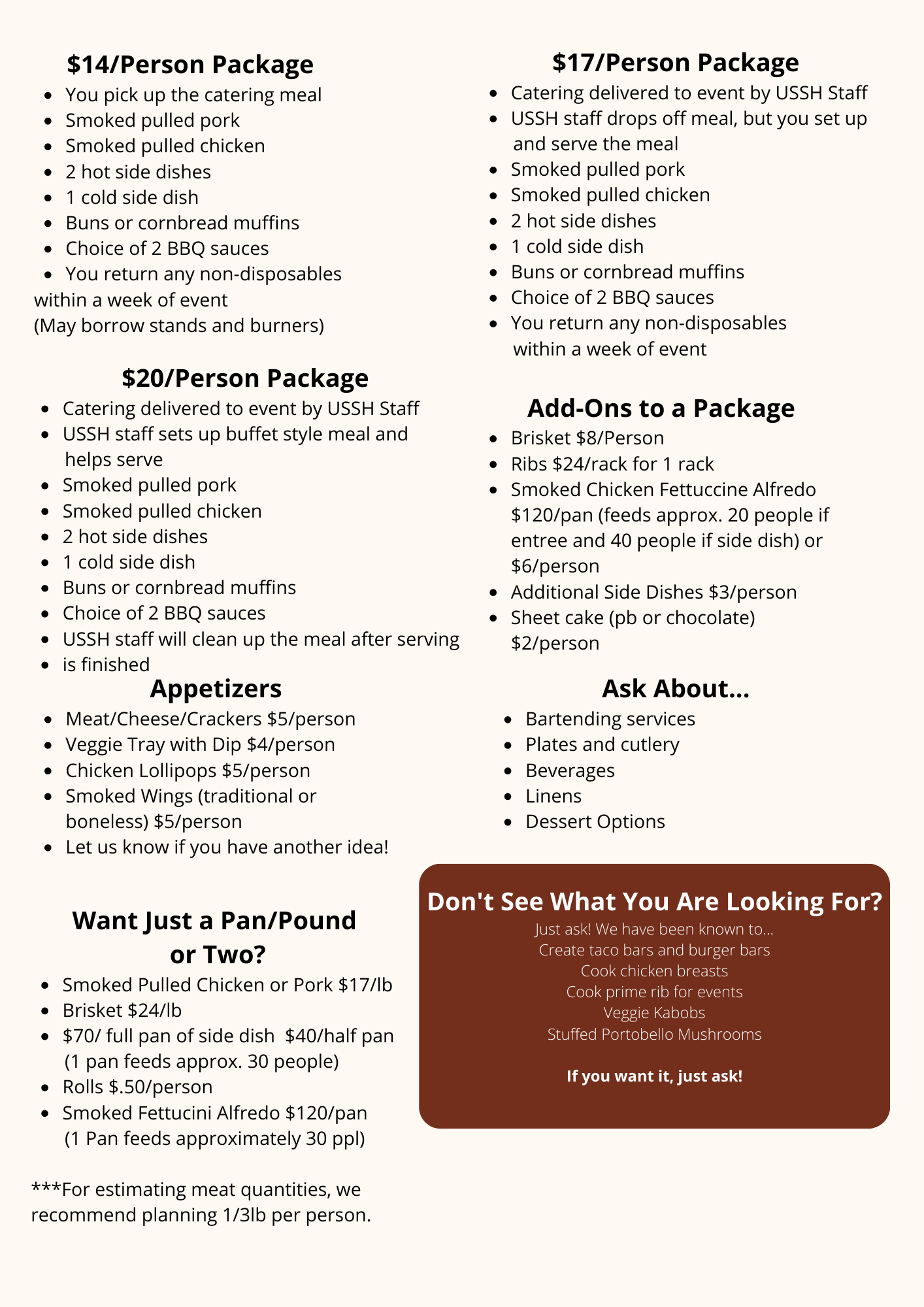 $14/Person Package
• You pick up the catering meal
• Smoked pulled pork
• Smoked pulled chicken
• 2 hot side dishes
• 1 cold side dish
• Buns or cornbread muffins
• Choice of 2 BBQ sauces
• You return any non-disposables within a week of event
(May borrow stands and burners)

$20/Person Package
• Catering delivered to event by USSH Staff
• USSH staff sets up buffet style meal and helps serve
• Smoked pulled pork
• Smoked pulled chicken
• 2 hot side dishes
• 1 cold side dish
• Buns or cornbread muffins
• Choice of 2 BBQ sauces
• USSH staff will clean up the meal after serving
• is finished

Appetizers
• Meat/Cheese/Crackers $5/person
• Veggie Tray with Dip $4/person
• Chicken Lollipops $5/person
• Smoked Wings (traditional or boneless) $5/person
• Let us know if you have another idea!

Want Just a Pan/Pound or Two?
• Smoked Pulled Chicken or Pork $17/lb
• Brisket $24/lb
• $70/ full pan of side dish $40/half pan (1 pan feeds approx. 30 people)
• Rolls $.50/person
• Smoked Fettucini Alfredo $120/pan (1 Pan feeds approximately 30 ppl)

***For estimating meat quantities, we recommend planning 1/3lb per person.

$17/Person Package
• Catering delivered to event by USSH Staff
• USSH staff drops off meal, but you set up and serve the meal
• Smoked pulled pork
• Smoked pulled chicken
• 2 hot side dishes
• 1 cold side dish
• Buns or cornbread muffins
• Choice of 2 BBQ sauces
• You return any non-disposables within a week of event

Add-Ons to a Package
• Brisket $8/Person
• Ribs $24/rack for 1 rack
• Smoked Chicken Fettuccine Alfredo $120/pan (feeds approx. 20 people if entree and 40 people if side dish) or $6/person
• Additional Side Dishes $3/person
• Sheet cake (pb or chocolate) $2/person

Ask About...
• Bartending services
• Plates and cutlery
• Beverages
• Linens
• Dessert Options

Don't See What You Are Looking For?
Just ask! We have been known to...
Create taco bars and burger bars
Cook chicken breasts
Cook prime rib for events
Veggie Kabobs
Stuffed Portobello Mushrooms

If you want it, just ask!